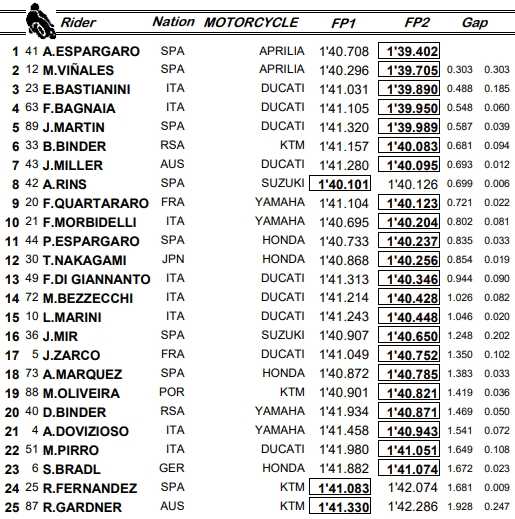 | | | Rider | Nation | MOTORCYCLE | FP1 | FP2 | Gap | |
|---|---|---|---|---|---|---|---|---|
| 1 | 41 | A.ESPARGARO | SPA | APRILIA | 1'40.708 | 1'39.402 | | |
| 2 | 12 | M.VIÑALES | SPA | APRILIA | 1'40.296 | 1'39.705 | 0.303 | 0.303 |
| 3 | 23 | E.BASTIANINI | ITA | DUCATI | 1'41.031 | 1'39.890 | 0.488 | 0.185 |
| 4 | 63 | F.BAGNAIA | ITA | DUCATI | 1'41.105 | 1'39.950 | 0.548 | 0.060 |
| 5 | 89 | J.MARTIN | SPA | DUCATI | 1'41.320 | 1'39.989 | 0.587 | 0.039 |
| 6 | 33 | B.BINDER | RSA | KTM | 1'41.157 | 1'40.083 | 0.681 | 0.094 |
| 7 | 43 | J.MILLER | AUS | DUCATI | 1'41.280 | 1'40.095 | 0.693 | 0.012 |
| 8 | 42 | A.RINS | SPA | SUZUKI | 1'40.101 | 1'40.126 | 0.699 | 0.006 |
| 9 | 20 | F.QUARTARARO | FRA | YAMAHA | 1'41.104 | 1'40.123 | 0.721 | 0.022 |
| 10 | 21 | F.MORBIDELLI | ITA | YAMAHA | 1'40.695 | 1'40.204 | 0.802 | 0.081 |
| 11 | 44 | P.ESPARGARO | SPA | HONDA | 1'40.733 | 1'40.237 | 0.835 | 0.033 |
| 12 | 30 | T.NAKAGAMI | JPN | HONDA | 1'40.868 | 1'40.256 | 0.854 | 0.019 |
| 13 | 49 | F.DI GIANNANTO | ITA | DUCATI | 1'41.313 | 1'40.346 | 0.944 | 0.090 |
| 14 | 72 | M.BEZZECCHI | ITA | DUCATI | 1'41.214 | 1'40.428 | 1.026 | 0.082 |
| 15 | 10 | L.MARINI | ITA | DUCATI | 1'41.243 | 1'40.448 | 1.046 | 0.020 |
| 16 | 36 | J.MIR | SPA | SUZUKI | 1'40.907 | 1'40.650 | 1.248 | 0.202 |
| 17 | 5 | J.ZARCO | FRA | DUCATI | 1'41.049 | 1'40.752 | 1.350 | 0.102 |
| 18 | 73 | A.MARQUEZ | SPA | HONDA | 1'40.872 | 1'40.785 | 1.383 | 0.033 |
| 19 | 88 | M.OLIVEIRA | POR | KTM | 1'40.901 | 1'40.821 | 1.419 | 0.036 |
| 20 | 40 | D.BINDER | RSA | YAMAHA | 1'41.934 | 1'40.871 | 1.469 | 0.050 |
| 21 | 4 | A.DOVIZIOSO | ITA | YAMAHA | 1'41.458 | 1'40.943 | 1.541 | 0.072 |
| 22 | 51 | M.PIRRO | ITA | DUCATI | 1'41.980 | 1'41.051 | 1.649 | 0.108 |
| 23 | 6 | S.BRADL | GER | HONDA | 1'41.882 | 1'41.074 | 1.672 | 0.023 |
| 24 | 25 | R.FERNANDEZ | SPA | KTM | 1'41.083 | 1'42.074 | 1.681 | 0.009 |
| 25 | 87 | R.GARDNER | AUS | KTM | 1'41.330 | 1'42.286 | 1.928 | 0.247 |